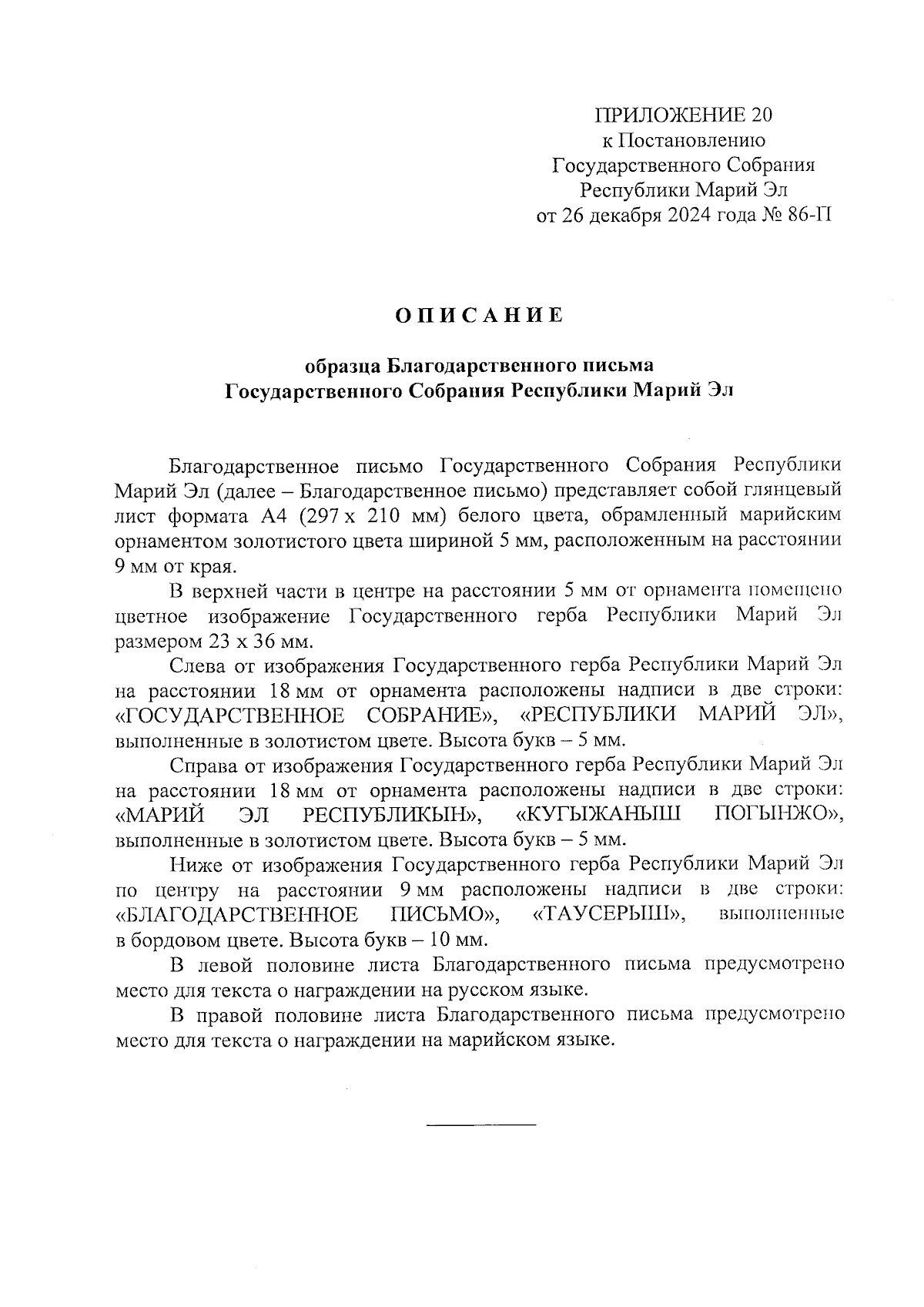 ПРИЛОЖЕНИЕ 20
к Постановлению
Государственного Собрания
Республики Марий Эл
от 26 декабря 2024 года № 86-П

ОПИСАНИЕ

образца Благодарственного письма
Государственного Собрания Республики Марий Эл

Благодарственное письмо Государственного Собрания Республики Марий Эл (далее – Благодарственное письмо) представляет собой глянцевый лист формата А4 (297 х 210 мм) белого цвета, обрамленный марийским орнаментом золотистого цвета шириной 5 мм, расположенным на расстоянии 9 мм от края.

В верхней части в центре на расстоянии 5 мм от орнамента помещено цветное изображение Государственного герба Республики Марий Эл размером 23 х 36 мм.

Слева от изображения Государственного герба Республики Марий Эл на расстоянии 18 мм от орнамента расположены надписи в две строки: «ГОСУДАРСТВЕННОЕ СОБРАНИЕ», «РЕСПУБЛИКИ МАРИЙ ЭЛ», выполненные в золотистом цвете. Высота букв – 5 мм.

Справа от изображения Государственного герба Республики Марий Эл на расстоянии 18 мм от орнамента расположены надписи в две строки: «МАРИЙ ЭЛ РЕСПУБЛИКЫН», «КУГЫЖАНЫШ ПОГЫНЖО», выполненные в золотистом цвете. Высота букв – 5 мм.

Ниже от изображения Государственного герба Республики Марий Эл по центру на расстоянии 9 мм расположены надписи в две строки: «БЛАГОДАРСТВЕННОЕ ПИСЬМО», «ТАУСЕРЫШ», выполненные в бордовом цвете. Высота букв – 10 мм.

В левой половине листа Благодарственного письма предусмотрено место для текста о награждении на русском языке.

В правой половине листа Благодарственного письма предусмотрено место для текста о награждении на марийском языке.